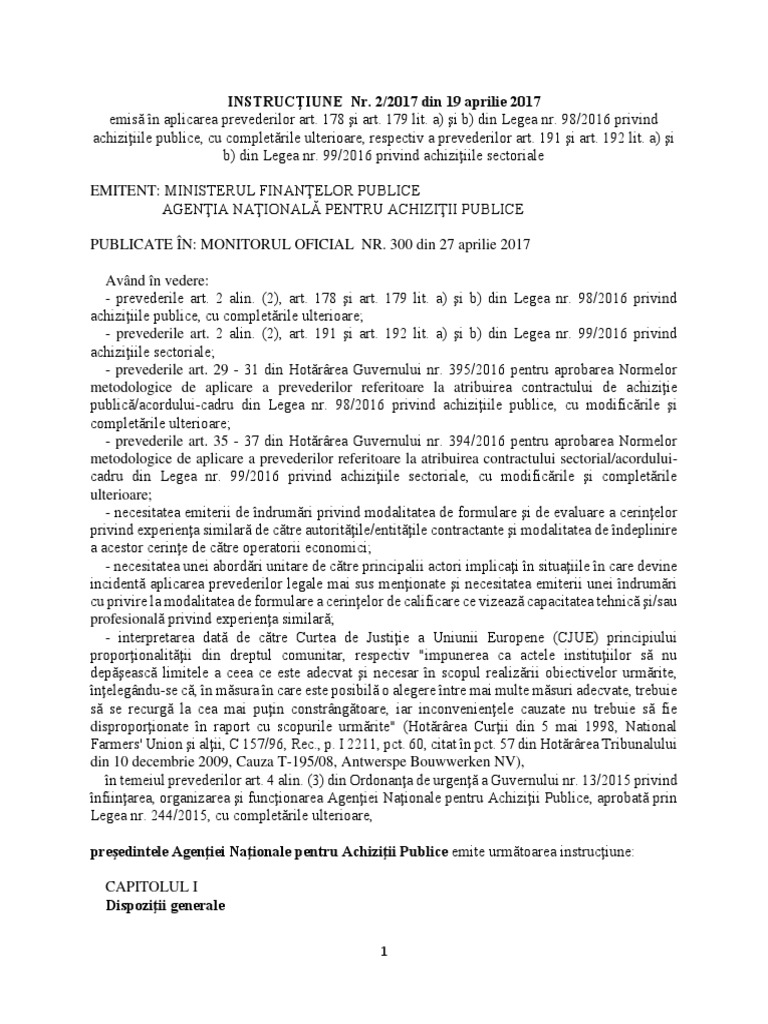 INSTRUCŢIUNE Nr. 2/2017 din 19 aprilie 2017
emisă în aplicarea prevederilor art. 178 şi art. 179 lit. a) şi b) din Legea nr. 98/2016 privind achiziţiile publice, cu completările ulterioare, respectiv a prevederilor art. 191 şi art. 192 lit. a) şi b) din Legea nr. 99/2016 privind achiziţiile sectoriale

EMITENT: MINISTERUL FINANŢELOR PUBLICE
AGENŢIA NAŢIONALĂ PENTRU ACHIZIŢII PUBLICE

PUBLICATE ÎN: MONITORUL OFICIAL NR. 300 din 27 aprilie 2017

Având în vedere:
- prevederile art. 2 alin. (2), art. 178 şi art. 179 lit. a) şi b) din Legea nr. 98/2016 privind achiziţiile publice, cu completările ulterioare;
- prevederile art. 2 alin. (2), art. 191 şi art. 192 lit. a) şi b) din Legea nr. 99/2016 privind achiziţiile sectoriale;
- prevederile art. 29 - 31 din Hotărârea Guvernului nr. 395/2016 pentru aprobarea Normelor metodologice de aplicare a prevederilor referitoare la atribuirea contractului de achiziţie publică/acordului-cadru din Legea nr. 98/2016 privind achiziţiile publice, cu modificările şi completările ulterioare;
- prevederile art. 35 - 37 din Hotărârea Guvernului nr. 394/2016 pentru aprobarea Normelor metodologice de aplicare a prevederilor referitoare la atribuirea contractului sectorial/acordului-cadru din Legea nr. 99/2016 privind achiziţiile sectoriale, cu modificările şi completările ulterioare;
- necesitatea emiterii de îndrumări privind modalitatea de formulare şi de evaluare a cerinţelor privind experienţa similară de către autorităţile/entităţile contractante şi modalitatea de îndeplinire a acestor cerinţe de către operatorii economici;
- necesitatea unei abordări unitare de către principalii actori implicaţi în situaţiile în care devine incidentă aplicarea prevederilor legale mai sus menţionate şi necesitatea emiterii unei îndrumări cu privire la modalitatea de formulare a cerinţelor de calificare ce vizează capacitatea tehnică şi/sau profesională privind experienţa similară;
- interpretarea dată de către Curtea de Justiţie a Uniunii Europene (CJUE) principiului proporţionalităţii din dreptul comunitar, respectiv "impunerea ca actele instituţiilor să nu depăşească limitele a ceea ce este adecvat şi necesar în scopul realizării obiectivelor urmărite, înţelegându-se că, în măsura în care este posibilă o alegere între mai multe măsuri adecvate, trebuie să se recurgă la cea mai puţin constrângătoare, iar inconvenienţele cauzate nu trebuie să fie disproporţionate în raport cu scopurile urmărite" (Hotărârea Curţii din 5 mai 1998, National Farmers' Union şi alţii, C 157/96, Rec., p. I 2211, pct. 60, citat în pct. 57 din Hotărârea Tribunalului din 10 decembrie 2009, Cauza T-195/08, Antwerspe Bouwwerken NV),
în temeiul prevederilor art. 4 alin. (3) din Ordonanţa de urgenţă a Guvernului nr. 13/2015 privind înfiinţarea, organizarea şi funcţionarea Agenţiei Naţionale pentru Achiziţii Publice, aprobată prin Legea nr. 244/2015, cu completările ulterioare,

preşedintele Agenţiei Naţionale pentru Achiziţii Publice emite următoarea instrucţiune:

CAPITOLUL I
Dispoziţii generale

1